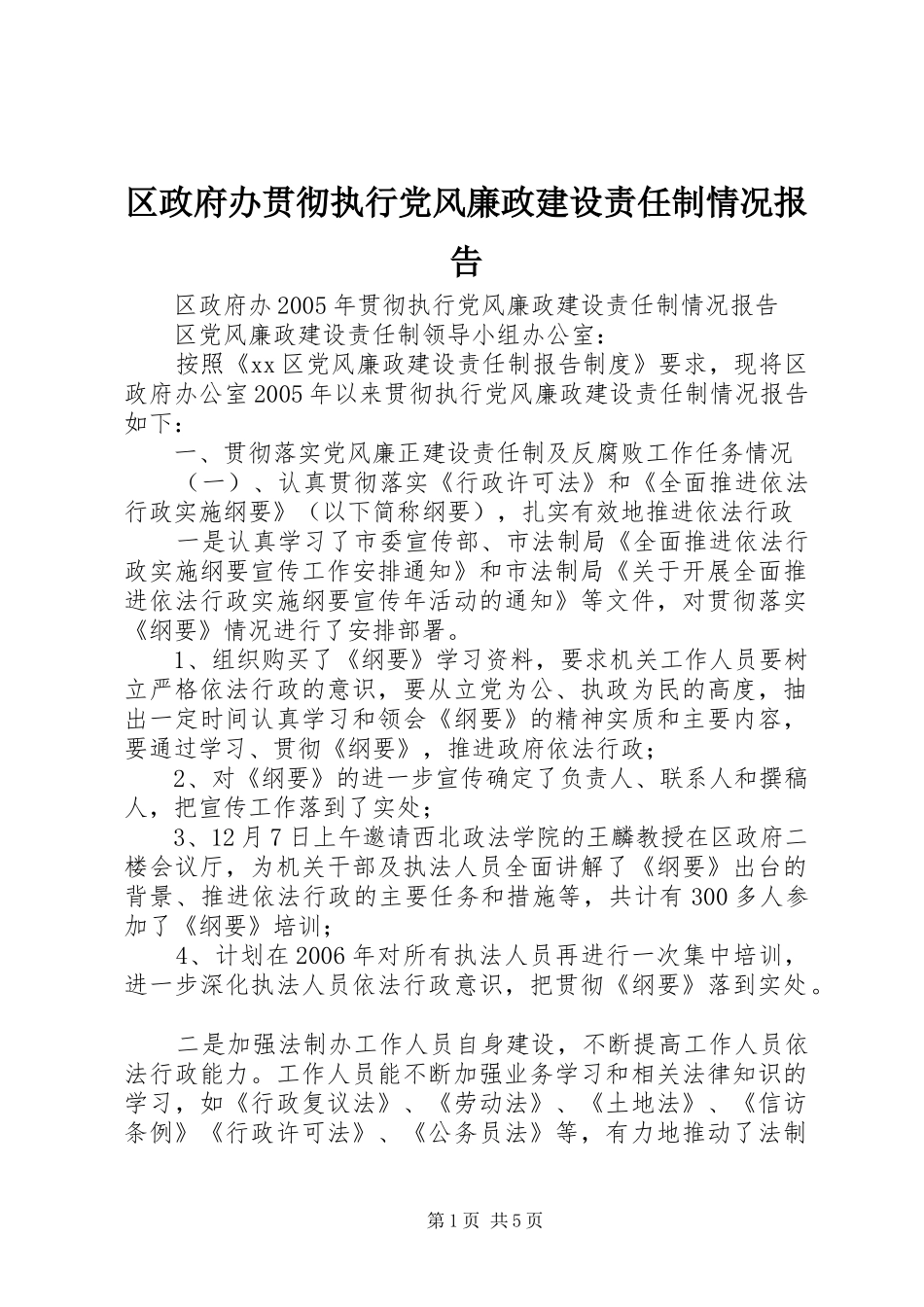 区政府办贯彻执行党风廉政建设责任制情况报告

区政府办2005年贯彻执行党风廉政建设责任制情况报告

区党风廉政建设责任制领导小组办公室：

按照《xx区党风廉政建设责任制报告制度》要求，现将区政府办公室2005年以来贯彻执行党风廉政建设责任制情况报告如下：

一、贯彻落实党风廉正建设责任制及反腐败工作任务情况

（一）、认真贯彻落实《行政许可法》和《全面推进依法行政实施纲要》（以下简称纲要），扎实有效地推进依法行政

一是认真学习了市委宣传部、市法制局《全面推进依法行政实施纲要宣传工作安排通知》和市法制局《关于开展全面推进依法行政实施纲要宣传年活动的通知》等文件，对贯彻落实《纲要》情况进行了安排部署。

1、组织购买了《纲要》学习资料，要求机关工作人员要树立严格依法行政的意识，要从立党为公、执政为民的高度，抽出一定时间认真学习和领会《纲要》的精神实质和主要内容，要通过学习、贯彻《纲要》，推进政府依法行政；

2、对《纲要》的进一步宣传确定了负责人、联系人和撰稿人，把宣传工作落到了实处；

3、12月7日上午邀请西北政法学院的王麟教授在区政府二楼会议厅，为机关干部及执法人员全面讲解了《纲要》出台的背景、推进依法行政的主要任务和措施等，共计有300多人参加了《纲要》培训；

4、计划在2006年对所有执法人员再进行一次集中培训，进一步深化执法人员依法行政意识，把贯彻《纲要》落到实处。

二是加强法制办工作人员自身建设，不断提高工作人员依法行政能力。工作人员能不断加强业务学习和相关法律知识的学习，如《行政复议法》、《劳动法》、《土地法》、《信访条例》《行政许可法》、《公务员法》等，有力地推动了法制

第1页 共5页